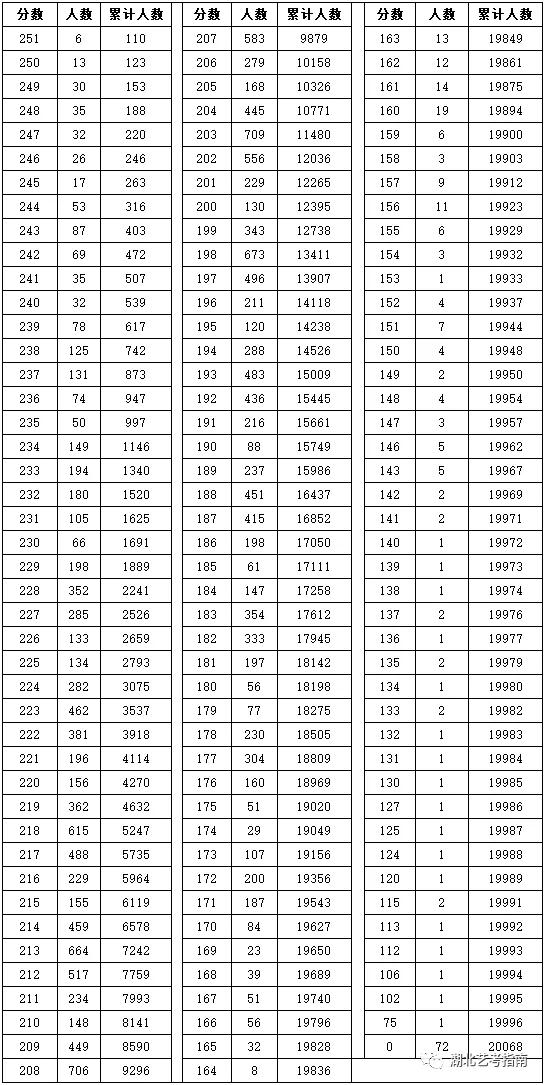 | 分数 | 人数 | 累计人数 |
|---|---|---|
| 251 | 6 | 110 |
| 250 | 13 | 123 |
| 249 | 30 | 153 |
| 248 | 35 | 188 |
| 247 | 32 | 220 |
| 246 | 26 | 246 |
| 245 | 17 | 263 |
| 244 | 53 | 316 |
| 243 | 87 | 403 |
| 242 | 69 | 472 |
| 241 | 35 | 507 |
| 240 | 32 | 539 |
| 239 | 78 | 617 |
| 238 | 125 | 742 |
| 237 | 131 | 873 |
| 236 | 74 | 947 |
| 235 | 50 | 997 |
| 234 | 149 | 1146 |
| 233 | 194 | 1340 |
| 232 | 180 | 1520 |
| 231 | 105 | 1625 |
| 230 | 66 | 1691 |
| 229 | 198 | 1889 |
| 228 | 352 | 2241 |
| 227 | 285 | 2526 |
| 226 | 133 | 2659 |
| 225 | 134 | 2793 |
| 224 | 282 | 3075 |
| 223 | 462 | 3537 |
| 222 | 381 | 3918 |
| 221 | 196 | 4114 |
| 220 | 156 | 4270 |
| 219 | 362 | 4632 |
| 218 | 615 | 5247 |
| 217 | 488 | 5735 |
| 216 | 229 | 5964 |
| 215 | 155 | 6119 |
| 214 | 459 | 6578 |
| 213 | 664 | 7242 |
| 212 | 517 | 7759 |
| 211 | 234 | 7993 |
| 210 | 148 | 8141 |
| 209 | 449 | 8590 |
| 208 | 706 | 9296 |

| 分数 | 人数 | 累计人数 |
|---|---|---|
| 207 | 583 | 9879 |
| 206 | 279 | 10158 |
| 205 | 168 | 10326 |
| 204 | 445 | 10771 |
| 203 | 709 | 11480 |
| 202 | 556 | 12036 |
| 201 | 229 | 12265 |
| 200 | 130 | 12395 |
| 199 | 343 | 12738 |
| 198 | 673 | 13411 |
| 197 | 496 | 13907 |
| 196 | 211 | 14118 |
| 195 | 120 | 14238 |
| 194 | 288 | 14526 |
| 193 | 483 | 15009 |
| 192 | 436 | 15445 |
| 191 | 216 | 15661 |
| 190 | 88 | 15749 |
| 189 | 237 | 15986 |
| 188 | 451 | 16437 |
| 187 | 415 | 16852 |
| 186 | 198 | 17050 |
| 185 | 61 | 17111 |
| 184 | 147 | 17258 |
| 183 | 354 | 17612 |
| 182 | 333 | 17945 |
| 181 | 197 | 18142 |
| 180 | 56 | 18198 |
| 179 | 77 | 18275 |
| 178 | 230 | 18505 |
| 177 | 304 | 18809 |
| 176 | 160 | 18969 |
| 175 | 51 | 19020 |
| 174 | 29 | 19049 |
| 173 | 107 | 19156 |
| 172 | 200 | 19356 |
| 171 | 187 | 19543 |
| 170 | 84 | 19627 |
| 169 | 23 | 19650 |
| 168 | 39 | 19689 |
| 167 | 51 | 19740 |
| 166 | 56 | 19796 |
| 165 | 32 | 19828 |
| 164 | 8 | 19836 |

| 分数 | 人数 | 累计人数 |
|---|---|---|
| 163 | 13 | 19849 |
| 162 | 12 | 19861 |
| 161 | 14 | 19875 |
| 160 | 19 | 19894 |
| 159 | 6 | 19900 |
| 158 | 3 | 19903 |
| 157 | 9 | 19912 |
| 156 | 11 | 19923 |
| 155 | 6 | 19929 |
| 154 | 3 | 19932 |
| 153 | 1 | 19933 |
| 152 | 4 | 19937 |
| 151 | 7 | 19944 |
| 150 | 4 | 19948 |
| 149 | 2 | 19950 |
| 148 | 4 | 19954 |
| 147 | 3 | 19957 |
| 146 | 5 | 19962 |
| 143 | 5 | 19967 |
| 142 | 2 | 19969 |
| 141 | 2 | 19971 |
| 140 | 1 | 19972 |
| 139 | 1 | 19973 |
| 138 | 1 | 19974 |
| 137 | 2 | 19976 |
| 136 | 1 | 19977 |
| 135 | 2 | 19979 |
| 134 | 1 | 19980 |
| 133 | 2 | 19982 |
| 132 | 1 | 19983 |
| 131 | 1 | 19984 |
| 130 | 1 | 19985 |
| 127 | 1 | 19986 |
| 125 | 1 | 19987 |
| 124 | 1 | 19988 |
| 120 | 1 | 19989 |
| 115 | 2 | 19991 |
| 113 | 1 | 19992 |
| 112 | 1 | 19993 |
| 106 | 1 | 19994 |
| 102 | 1 | 19995 |
| 75 | 1 | 19996 |
| 0 | 72 | 20068 |

湖北艺考指南